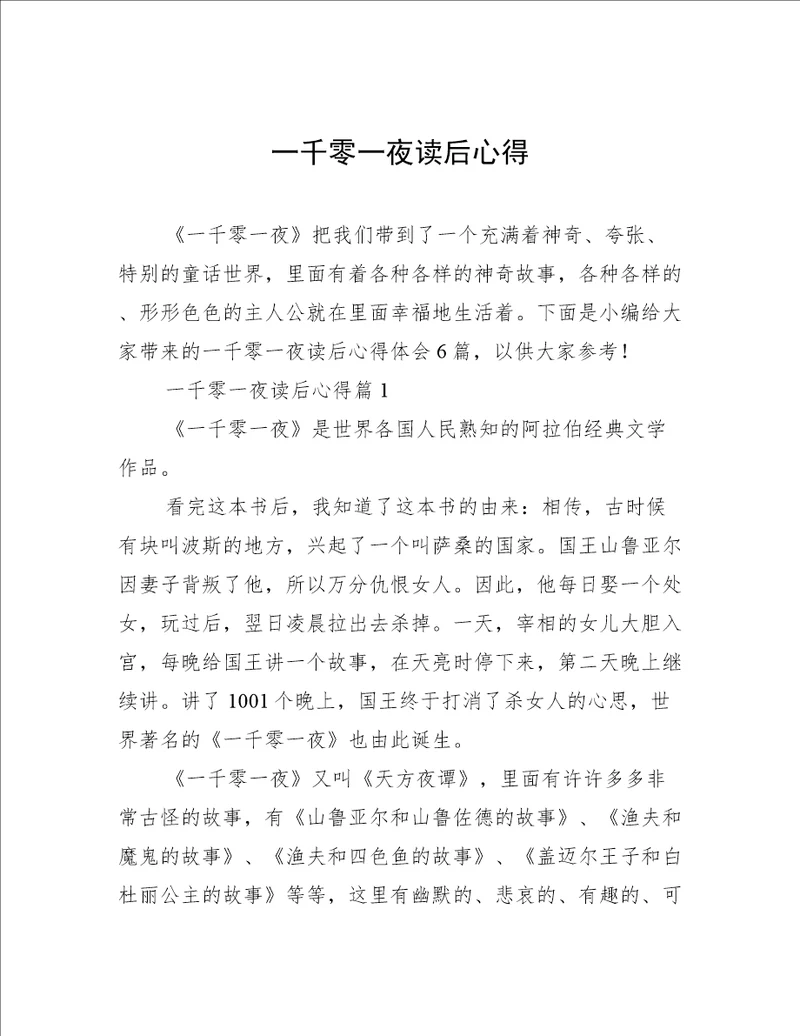 一千零一夜读后心得

《一千零一夜》把我们带到了一个充满着神奇、夸张、特别的童话世界，里面有着各种各样的神奇故事，各种各样的、形形色色的主人公就在里面幸福地生活着。下面是小编给大家带来的一千零一夜读后心得体会6篇，以供大家参考！

一千零一夜读后心得篇1

《一千零一夜》是世界各国人民熟知的阿拉伯经典文学作品。

看完这本书后，我知道了这本书的由来：相传，古时候有块叫波斯的地方，兴起了一个叫萨桑的国家。国王山鲁亚尔因妻子背叛了他，所以万分仇恨女人。因此，他每日娶一个处女，玩过后，翌日凌晨拉出去杀掉。一天，宰相的女儿大胆入宫，每晚给国王讲一个故事，在天亮时停下来，第二天晚上继续讲。讲了1001个晚上，国王终于打消了杀女人的心思，世界著名的《一千零一夜》也由此诞生。

《一千零一夜》又叫《天方夜谭》，里面有许许多多非常古怪的故事，有《山鲁亚尔和山鲁佐德的故事》、《渔夫和魔鬼的故事》、《渔夫和四色鱼的故事》、《盖迈尔王子和白杜丽公主的故事》等等，这里有幽默的、悲哀的、有趣的、可